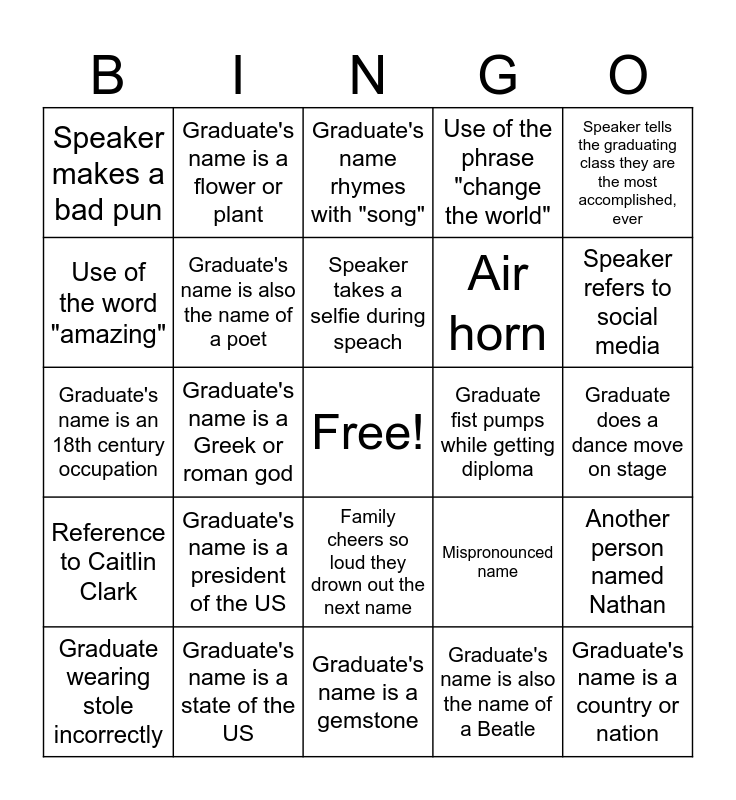 | B | I | N | G | O |
|---|---|---|---|---|
| Speaker makes a bad pun | Graduate's name is a flower or plant | Graduate's name rhymes with "song" | Use of the phrase "change the world" | Speaker tells the graduating class they are the most accomplished, ever |
| Use of the word "amazing" | Graduate's name is also the name of a poet | Speaker takes a selfie during speach | Air horn | Speaker refers to social media |
| Graduate's name is an 18th century occupation | Graduate's name is a Greek or roman god | Free! | Graduate fist pumps while getting diploma | Graduate does a dance move on stage |
| Reference to Caitlin Clark | Graduate's name is a president of the US | Family cheers so loud they drown out the next name | Mispronounced name | Another person named Nathan |
| Graduate wearing stole incorrectly | Graduate's name is a state of the US | Graduate's name is a gemstone | Graduate's name is also the name of a Beatle | Graduate's name is a country or nation |